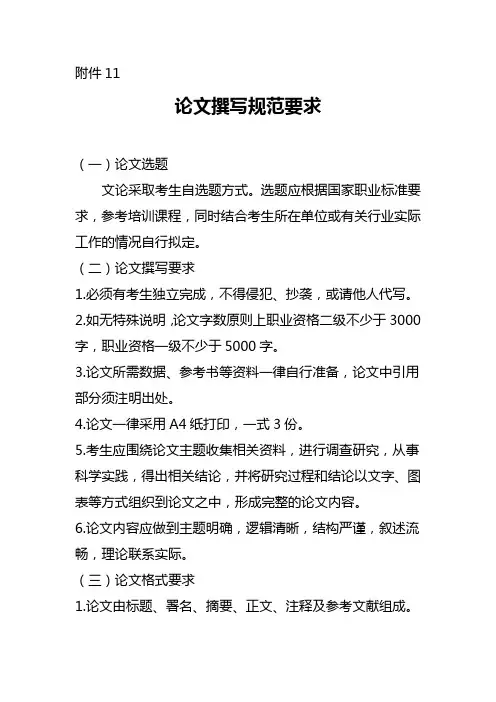 附件 11

论文撰写规范要求

（一）论文选题

文论采取考生自选题方式。选题应根据国家职业标准要求，参考培训课程，同时结合考生所在单位或有关行业实际工作的情况自行拟定。

（二）论文撰写要求

1.必须有考生独立完成，不得侵犯、抄袭，或请他人代写。

2.如无特殊说明，论文字数原则上职业资格二级不少于 3000 字，职业资格一级不少于 5000 字。

3.论文所需数据、参考书等资料一律自行准备，论文中引用部分须注明出处。

4.论文一律采用 A4 纸打印，一式 3 份。

5.考生应围绕论文主题收集相关资料，进行调查研究，从事科学实践，得出相关结论，并将研究过程和结论以文字、图表等方式组织到论文之中，形成完整的论文内容。

6.论文内容应做到主题明确，逻辑清晰，结构严谨，叙述流畅，理论联系实际。

（三）论文格式要求

1.论文由标题、署名、摘要、正文、注释及参考文献组成。